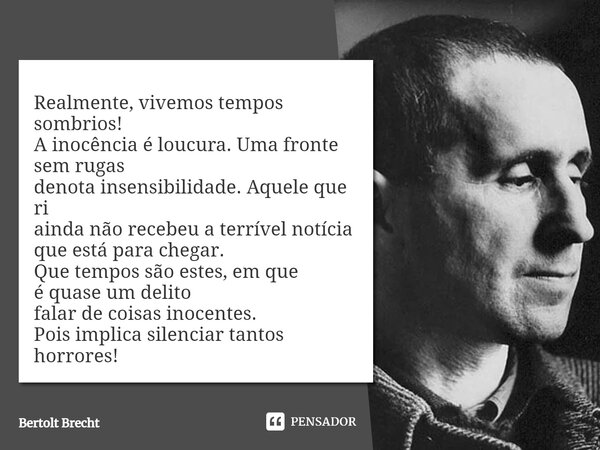 Realmente, vivemos tempos sombrios!
A inocência é loucura. Uma fronte sem rugas
denota insensibilidade. Aquele que ri
ainda não recebeu a terrível notícia
que está para chegar.
Que tempos são estes, em que
é quase um delito
falar de coisas inocentes.
Pois implica silenciar tantos horrores!

Bertolt Brecht

PENSADOR